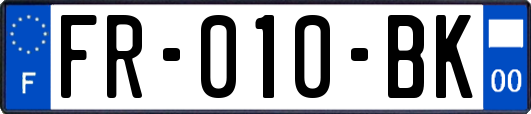 F
FR-010-BK
00